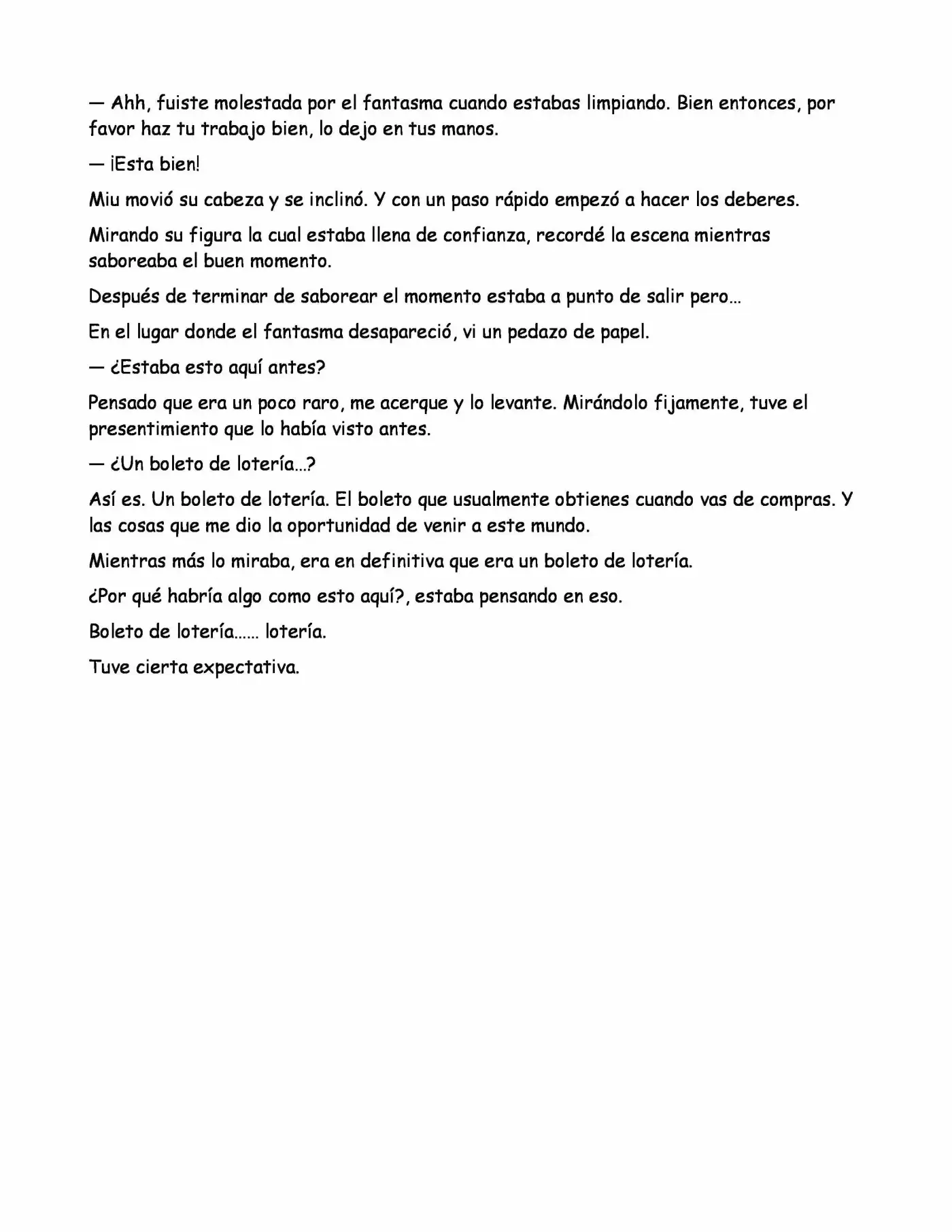 — Ahh, fuiste molestada por el fantasma cuando estabas limpiando. Bien entonces, por favor haz tu trabajo bien, lo dejo en tus manos.

— ¡Esta bien!

Miu movió su cabeza y se inclinó. Y con un paso rápido empezó a hacer los deberes.

Mirando su figura la cual estaba llena de confianza, recordé la escena mientras saboreaba el buen momento.

Después de terminar de saborear el momento estaba a punto de salir pero…

En el lugar donde el fantasma desapareció, vi un pedazo de papel.

— ¿Estaba esto aquí antes?

Pensado que era un poco raro, me acerque y lo levante. Mirándolo fijamente, tuve el presentimiento que lo había visto antes.

— ¿Un boleto de lotería…?

Así es. Un boleto de lotería. El boleto que usualmente obtienes cuando vas de compras. Y las cosas que me dio la oportunidad de venir a este mundo.

Mientras más lo miraba, era en definitiva que era un boleto de lotería.

¿Por qué habría algo como esto aquí?, estaba pensando en eso.

Boleto de lotería…… lotería.

Tuve cierta expectativa.